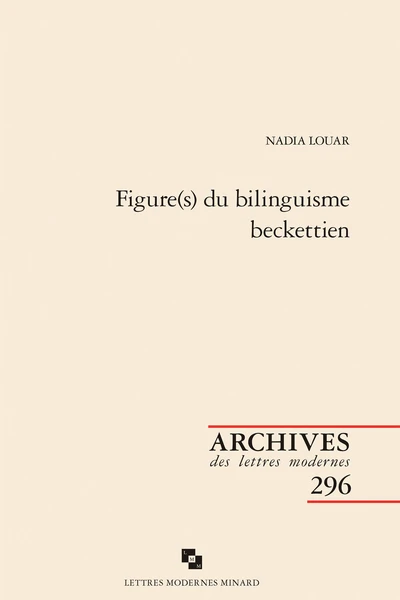 NADIA LOUAR

Figure(s) du bilinguisme beckettien

ARCHIVES
des lettres modernes
296

L M M

LETTRES MODERNES MINARD